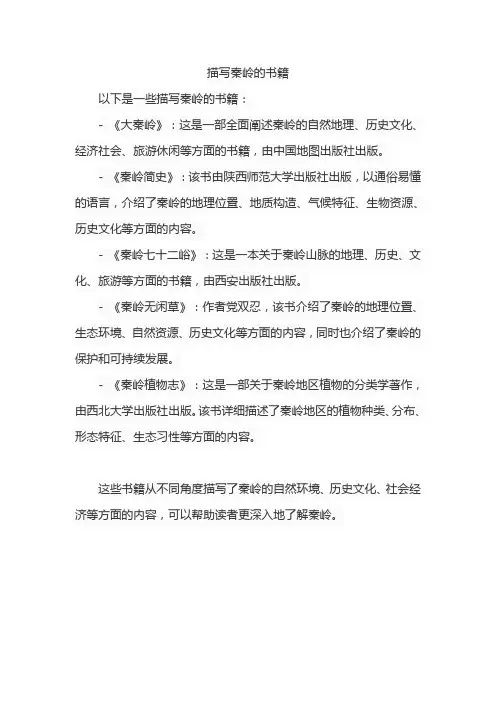 描写秦岭的书籍

以下是一些描写秦岭的书籍：

- 《大秦岭》：这是一部全面阐述秦岭的自然地理、历史文化、经济社会、旅游休闲等方面的书籍，由中国地图出版社出版。

- 《秦岭简史》：该书由陕西师范大学出版社出版，以通俗易懂的语言，介绍了秦岭的地理位置、地质构造、气候特征、生物资源、历史文化等方面的内容。

- 《秦岭七十二峪》：这是一本关于秦岭山脉的地理、历史、文化、旅游等方面的书籍，由西安出版社出版。

- 《秦岭无闲草》：作者党双忍，该书介绍了秦岭的地理位置、生态环境、自然资源、历史文化等方面的内容，同时也介绍了秦岭的保护和可持续发展。

- 《秦岭植物志》：这是一部关于秦岭地区植物的分类学著作，由西北大学出版社出版。该书详细描述了秦岭地区的植物种类、分布、形态特征、生态习性等方面的内容。

这些书籍从不同角度描写了秦岭的自然环境、历史文化、社会经济等方面的内容，可以帮助读者更深入地了解秦岭。